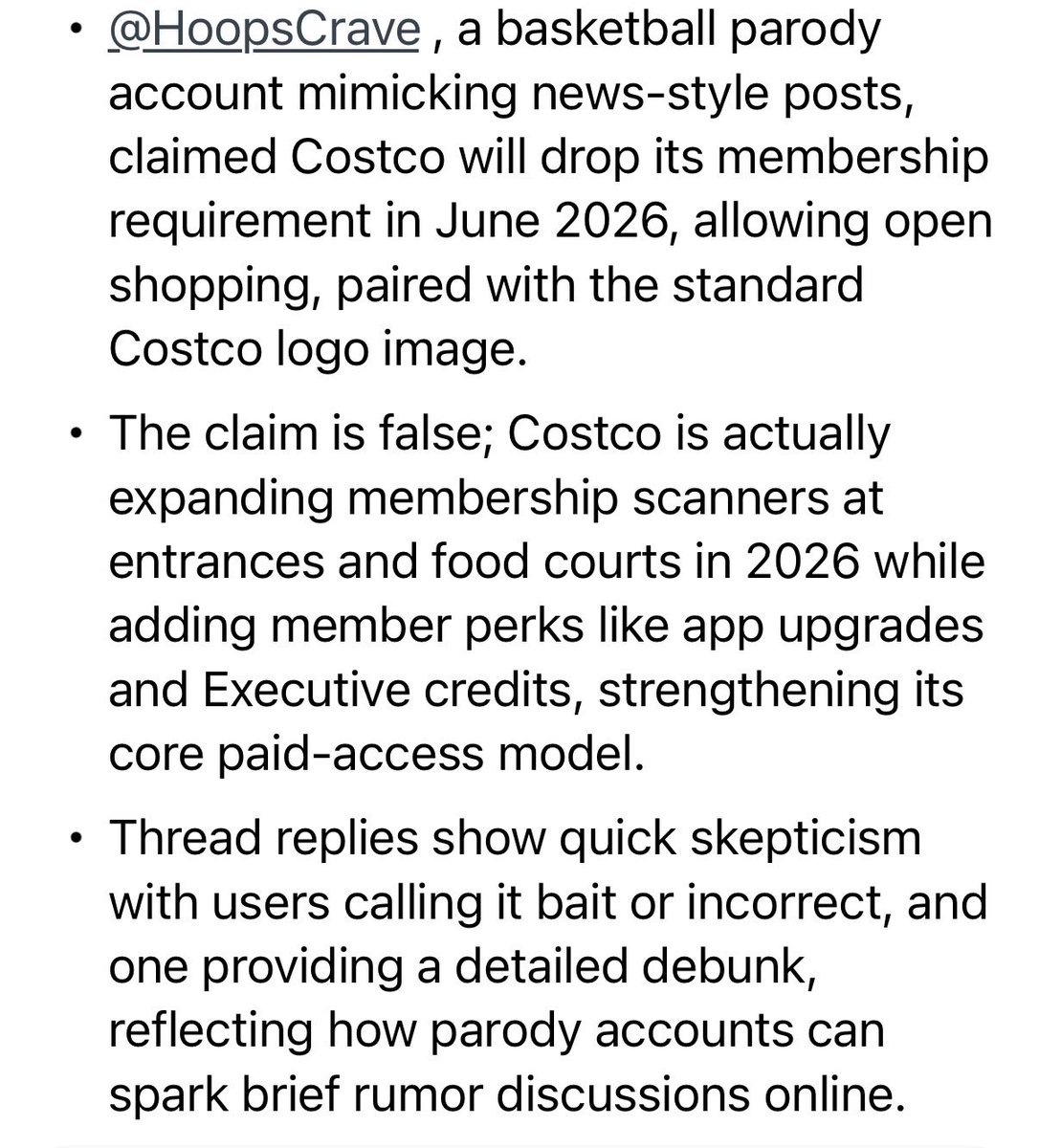 • @HoopsCrave , a basketball parody account mimicking news-style posts, claimed Costco will drop its membership requirement in June 2026, allowing open shopping, paired with the standard Costco logo image.

• The claim is false; Costco is actually expanding membership scanners at entrances and food courts in 2026 while adding member perks like app upgrades and Executive credits, strengthening its core paid-access model.

• Thread replies show quick skepticism with users calling it bait or incorrect, and one providing a detailed debunk, reflecting how parody accounts can spark brief rumor discussions online.